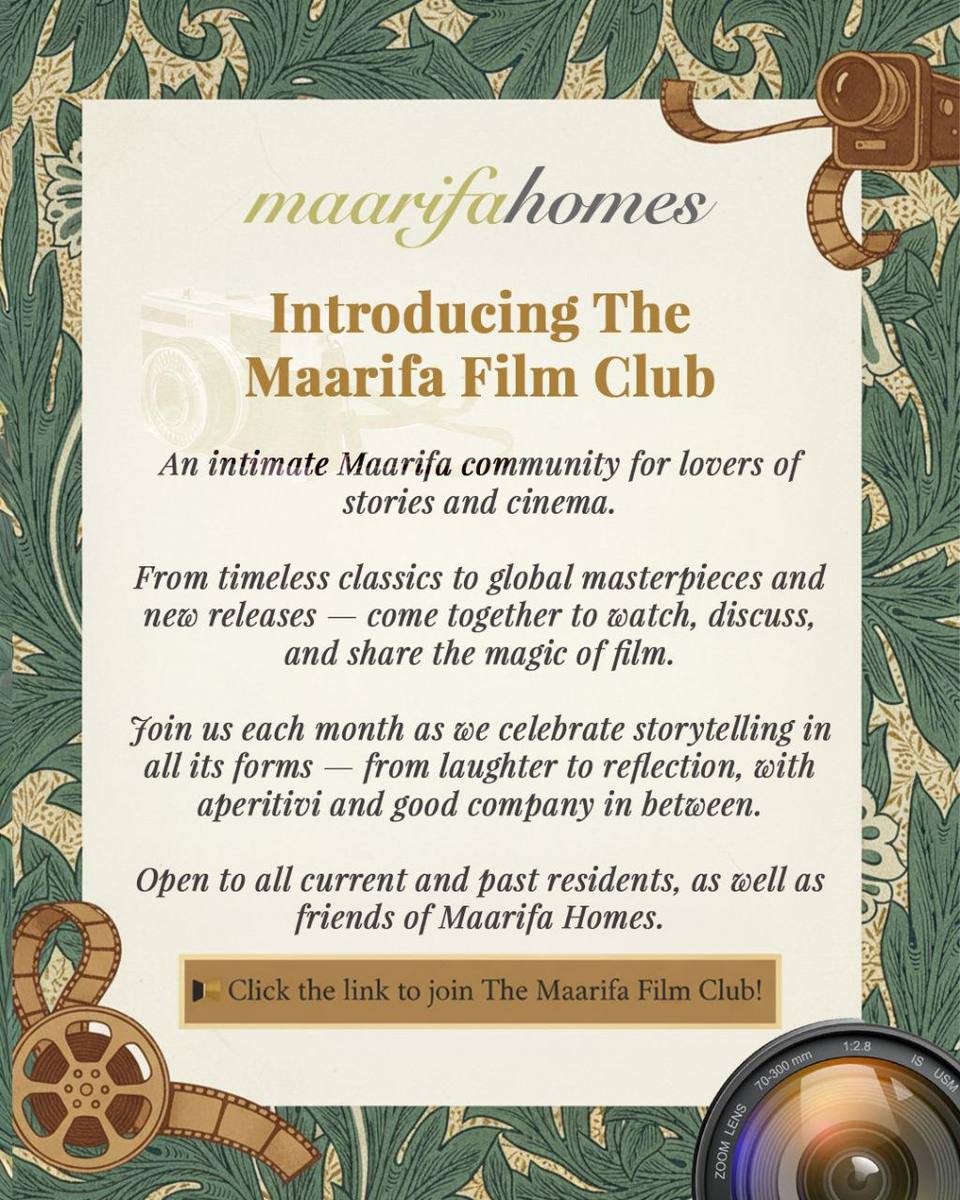 maarifahomes

Introducing The Maarifa Film Club

An intimate Maarifa community for lovers of stories and cinema.

From timeless classics to global masterpieces and new releases — come together to watch, discuss, and share the magic of film.

Join us each month as we celebrate storytelling in all its forms — from laughter to reflection, with aperitivi and good company in between.

Open to all current and past residents, as well as friends of Maarifa Homes.

Click the link to join The Maarifa Film Club!

ZOOM LENS 70-300 mm 1:2.8 IS USM